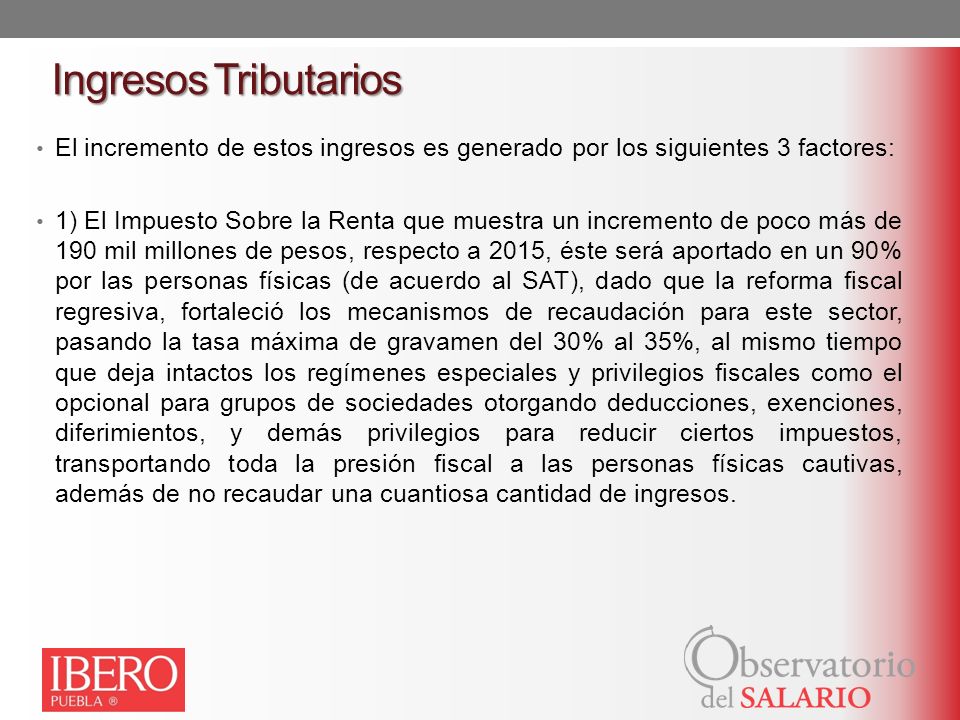 Ingresos Tributarios

• El incremento de estos ingresos es generado por los siguientes 3 factores:

• 1) El Impuesto Sobre la Renta que muestra un incremento de poco más de 190 mil millones de pesos, respecto a 2015, éste será aportado en un 90% por las personas físicas (de acuerdo al SAT), dado que la reforma fiscal regresiva, fortaleció los mecanismos de recaudación para este sector, pasando la tasa máxima de gravamen del 30% al 35%, al mismo tiempo que deja intactos los regímenes especiales y privilegios fiscales como el opcional para grupos de sociedades otorgando deducciones, exenciones, diferimientos, y demás privilegios para reducir ciertos impuestos, transportando toda la presión fiscal a las personas físicas cautivas, además de no recaudar una cuantiosa cantidad de ingresos.

IBERO
PUEBLA ®

Observatorio
del SALARIO